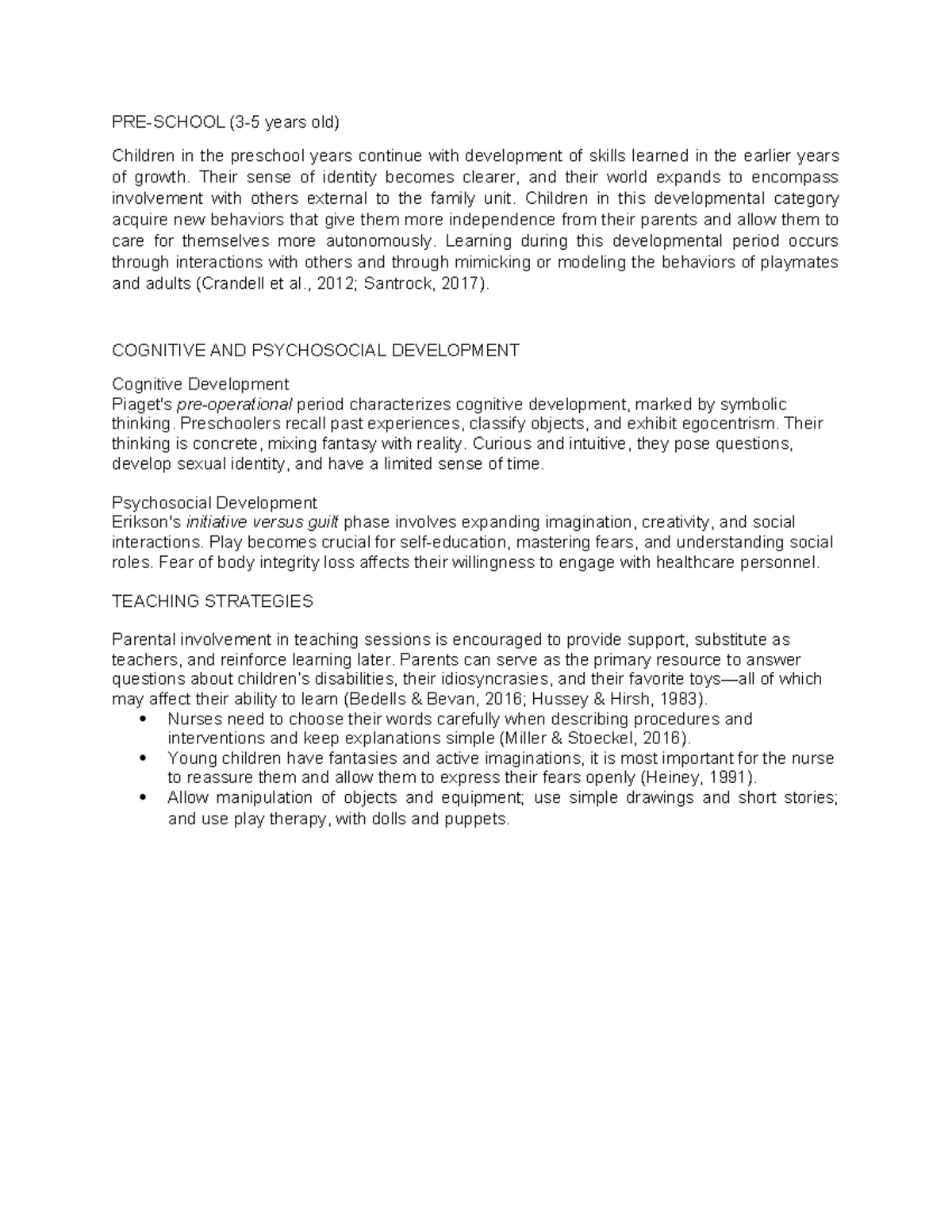 PRE-SCHOOL (3-5 years old)

Children in the preschool years continue with development of skills learned in the earlier years of growth. Their sense of identity becomes clearer, and their world expands to encompass involvement with others external to the family unit. Children in this developmental category acquire new behaviors that give them more independence from their parents and allow them to care for themselves more autonomously. Learning during this developmental period occurs through interactions with others and through mimicking or modeling the behaviors of playmates and adults (Crandell et al., 2012; Santrock, 2017).

COGNITIVE AND PSYCHOSOCIAL DEVELOPMENT

Cognitive Development
Piaget's pre-operational period characterizes cognitive development, marked by symbolic thinking. Preschoolers recall past experiences, classify objects, and exhibit egocentrism. Their thinking is concrete, mixing fantasy with reality. Curious and intuitive, they pose questions, develop sexual identity, and have a limited sense of time.

Psychosocial Development
Erikson's initiative versus guilt phase involves expanding imagination, creativity, and social interactions. Play becomes crucial for self-education, mastering fears, and understanding social roles. Fear of body integrity loss affects their willingness to engage with healthcare personnel.

TEACHING STRATEGIES

Parental involvement in teaching sessions is encouraged to provide support, substitute as teachers, and reinforce learning later. Parents can serve as the primary resource to answer questions about children's disabilities, their idiosyncrasies, and their favorite toys—all of which may affect their ability to learn (Bedells & Bevan, 2016; Hussey & Hirsh, 1983).
• Nurses need to choose their words carefully when describing procedures and interventions and keep explanations simple (Miller & Stoeckel, 2016).
• Young children have fantasies and active imaginations, it is most important for the nurse to reassure them and allow them to express their fears openly (Heiney, 1991).
• Allow manipulation of objects and equipment; use simple drawings and short stories; and use play therapy, with dolls and puppets.